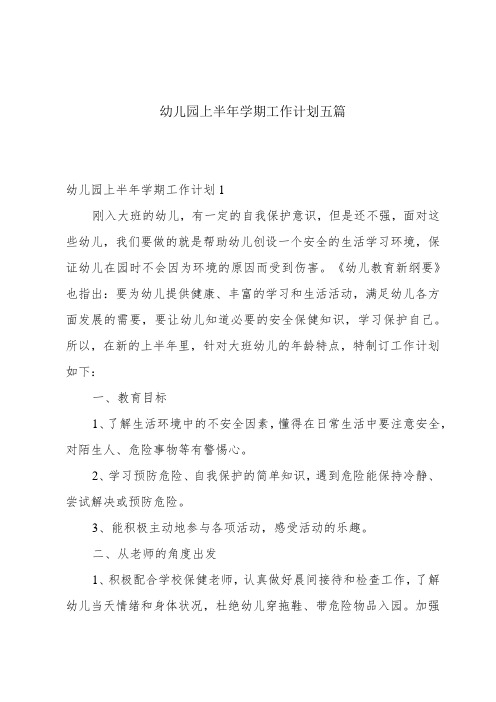 幼儿园上半年学期工作计划五篇

幼儿园上半年学期工作计划1

刚入大班的幼儿，有一定的自我保护意识，但是还不强，面对这些幼儿，我们要做的就是帮助幼儿创设一个安全的生活学习环境，保证幼儿在园时不会因为环境的原因而受到伤害。《幼儿教育新纲要》也指出：要为幼儿提供健康、丰富的学习和生活活动，满足幼儿各方面发展的需要，要让幼儿知道必要的安全保健知识，学习保护自己。所以，在新的上半年里，针对大班幼儿的年龄特点，特制订工作计划如下：

一、教育目标

1、了解生活环境中的不安全因素，懂得在日常生活中要注意安全，对陌生人、危险事物等有警惕心。

2、学习预防危险、自我保护的简单知识，遇到危险能保持冷静、尝试解决或预防危险。

3、能积极主动地参与各项活动，感受活动的乐趣。

二、从老师的角度出发

1、积极配合学校保健老师，认真做好晨间接待和检查工作，了解幼儿当天情绪和身体状况，杜绝幼儿穿拖鞋、带危险物品入园。加强